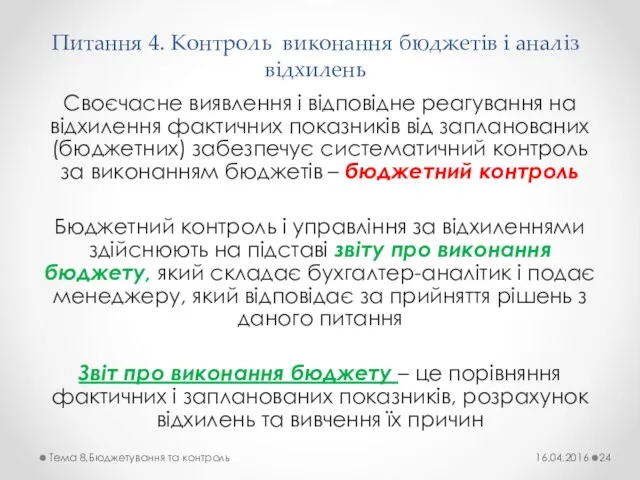 Питання 4. Контроль виконання бюджетів і аналіз відхилень

Своєчасне виявлення і відповідне реагування на відхилення фактичних показників від запланованих (бюджетних) забезпечує систематичний контроль за виконанням бюджетів – бюджетний контроль

Бюджетний контроль і управління за відхиленнями здійснюють на підставі звіту про виконання бюджету, який складає бухгалтер-аналітик і подає менеджеру, який відповідає за прийняття рішень з даного питання

Звіт про виконання бюджету – це порівняння фактичних і запланованих показників, розрахунок відхилень та вивчення їх причин

Тема 8.Бюджетування та контроль

16.04.2016 24